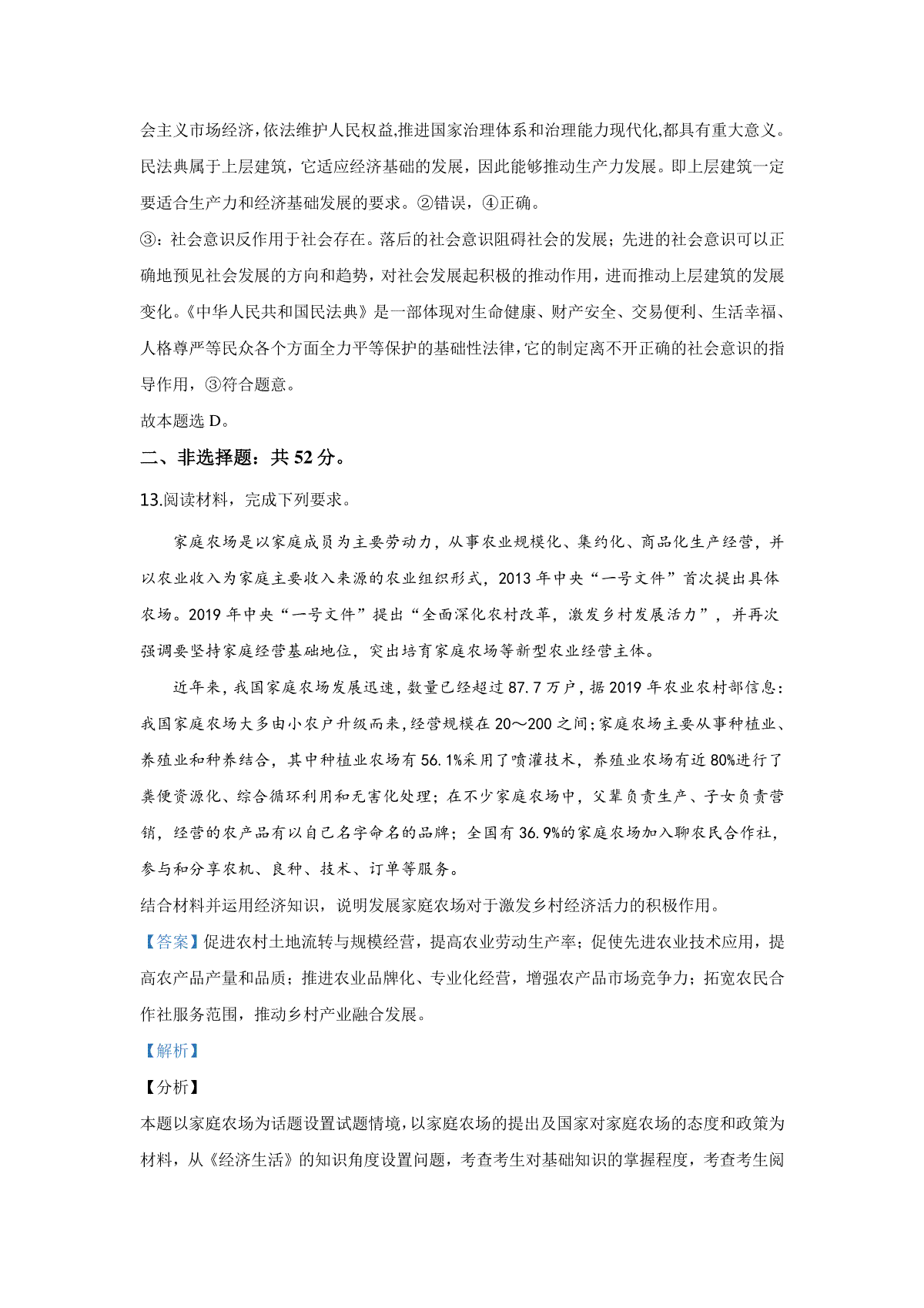 会主义市场经济,依法维护人民权益,推进国家治理体系和治理能力现代化,都具有重大意义。民法典属于上层建筑，它适应经济基础的发展，因此能够推动生产力发展。即上层建筑一定要适合生产力和经济基础发展的要求。②错误，④正确。

③：社会意识反作用于社会存在。落后的社会意识阻碍社会的发展；先进的社会意识可以正确地预见社会发展的方向和趋势，对社会发展起积极的推动作用，进而推动上层建筑的发展变化。《中华人民共和国民法典》是一部体现对生命健康、财产安全、交易便利、生活幸福、人格尊严等民众各个方面全力平等保护的基础性法律,它的制定离不开正确的社会意识的指导作用，③符合题意。

故本题选 D。

二、非选择题：共 52 分。

13.阅读材料，完成下列要求。

家庭农场是以家庭成员为主要劳动力，从事农业规模化、集约化、商品化生产经营，并以农业收入为家庭主要收入来源的农业组织形式，2013 年中央“一号文件”首次提出具体农场。2019 年中央“一号文件”提出“全面深化农村改革，激发乡村发展活力”，并再次强调要坚持家庭经营基础地位，突出培育家庭农场等新型农业经营主体。

近年来,我国家庭农场发展迅速,数量已经超过 87.7 万户,据 2019 年农业农村部信息:我国家庭农场大多由小农户升级而来,经营规模在 20～200 之间;家庭农场主要从事种植业、养殖业和种养结合，其中种植业农场有 56.1%采用了喷灌技术，养殖业农场有近 80%进行了粪便资源化、综合循环利用和无害化处理；在不少家庭农场中，父辈负责生产、子女负责营销，经营的农产品有以自己名字命名的品牌；全国有 36.9%的家庭农场加入聊农民合作社，参与和分享农机、良种、技术、订单等服务。

结合材料并运用经济知识，说明发展家庭农场对于激发乡村经济活力的积极作用。

【答案】促进农村土地流转与规模经营，提高农业劳动生产率；促使先进农业技术应用，提高农产品产量和品质；推进农业品牌化、专业化经营，增强农产品市场竞争力；拓宽农民合作社服务范围，推动乡村产业融合发展。

【解析】

【分析】

本题以家庭农场为话题设置试题情境，以家庭农场的提出及国家对家庭农场的态度和政策为材料，从《经济生活》的知识角度设置问题，考查考生对基础知识的掌握程度，考查考生阅